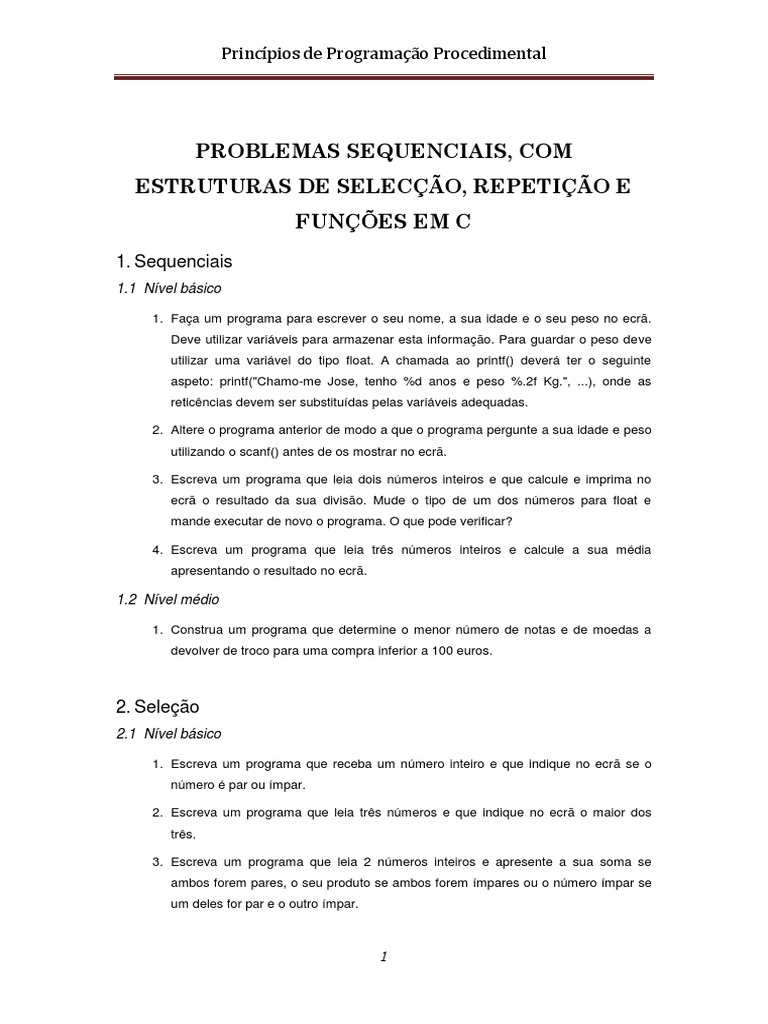 Princípios de Programação Procedimental

PROBLEMAS SEQUENCIAIS, COM ESTRUTURAS DE SELECÇÃO, REPETIÇÃO E FUNÇÕES EM C

1. Sequenciais

1.1 Nível básico

1. Faça um programa para escrever o seu nome, a sua idade e o seu peso no ecrã. Deve utilizar variáveis para armazenar esta informação. Para guardar o peso deve utilizar uma variável do tipo float. A chamada ao printf() deverá ter o seguinte aspeto: printf("Chamo-me Jose, tenho %d anos e peso %.2f Kg.", ...), onde as reticências devem ser substituídas pelas variáveis adequadas.

2. Altere o programa anterior de modo a que o programa pergunte a sua idade e peso utilizando o scanf() antes de os mostrar no ecrã.

3. Escreva um programa que leia dois números inteiros e que calcule e imprima no ecrã o resultado da sua divisão. Mude o tipo de um dos números para float e mande executar de novo o programa. O que pode verificar?

4. Escreva um programa que leia três números inteiros e calcule a sua média apresentando o resultado no ecrã.

1.2 Nível médio

1. Construa um programa que determine o menor número de notas e de moedas a devolver de troco para uma compra inferior a 100 euros.

2. Seleção

2.1 Nível básico

1. Escreva um programa que receba um número inteiro e que indique no ecrã se o número é par ou ímpar.

2. Escreva um programa que leia três números e que indique no ecrã o maior dos três.

3. Escreva um programa que leia 2 números inteiros e apresente a sua soma se ambos forem pares, o seu produto se ambos forem ímpares ou o número ímpar se um deles for par e o outro ímpar.

1